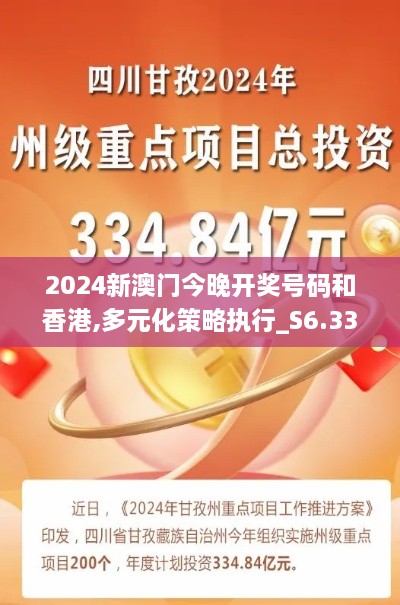 四川甘孜2024年
州级重点项目总投资
334.84亿元

2024新澳门今晚开奖号码和香港,多元化策略执行_S6.33

近日，《2024年甘孜州重点项目工作推进方案》印发，四川省甘孜藏族自治州今年组织实施州级重点项目200个，年度计划投资334.84亿元。